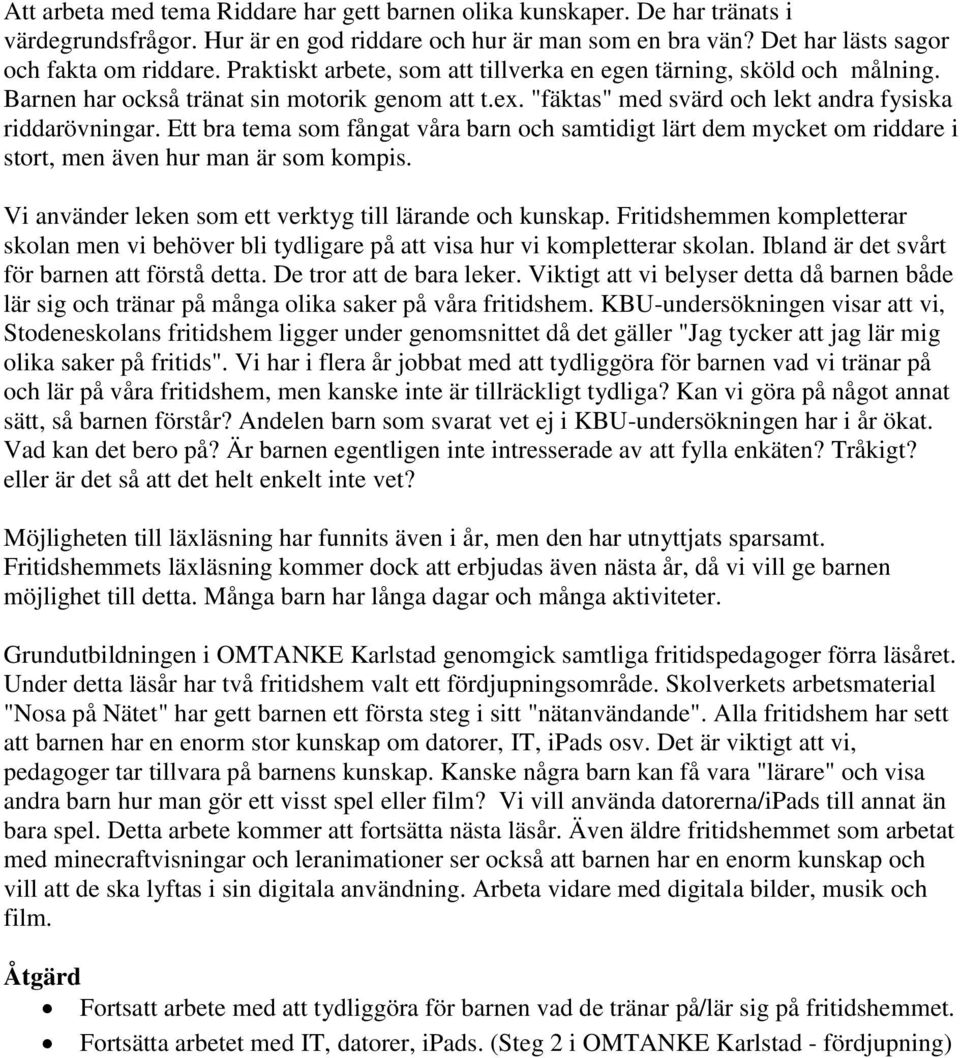 Att arbeta med tema Riddare har gett barnen olika kunskaper. De har tränats i värdegrundsfrågor. Hur är en god riddare och hur är man som en bra vän? Det har lästs sagor och fakta om riddare. Praktiskt arbete, som att tillverka en egen tärning, sköld och målning. Barnen har också tränat sin motorik genom att t.ex. "fäktas" med svärd och lekt andra fysiska riddarövningar. Ett bra tema som fångat våra barn och samtidigt lärt dem mycket om riddare i stort, men även hur man är som kompis.

Vi använder leken som ett verktyg till lärande och kunskap. Fritidshemmen kompletterar skolan men vi behöver bli tydligare på att visa hur vi kompletterar skolan. Ibland är det svårt för barnen att förstå detta. De tror att de bara leker. Viktigt att vi belyser detta då barnen både lär sig och tränar på många olika saker på våra fritidshem. KBU-undersökningen visar att vi, Stodeneskolans fritidshem ligger under genomsnittet då det gäller "Jag tycker att jag lär mig olika saker på fritids". Vi har i flera år jobbat med att tydliggöra för barnen vad vi tränar på och lär på våra fritidshem, men kanske inte är tillräckligt tydliga? Kan vi göra på något annat sätt, så barnen förstår? Andelen barn som svarat vet ej i KBU-undersökningen har i år ökat. Vad kan det bero på? Är barnen egentligen inte intresserade av att fylla enkäten? Tråkigt? eller är det så att det helt enkelt inte vet?

Möjligheten till läxläsning har funnits även i år, men den har utnyttjats sparsamt. Fritidshemmets läxläsning kommer dock att erbjudas även nästa år, då vi vill ge barnen möjlighet till detta. Många barn har långa dagar och många aktiviteter.

Grundutbildningen i OMTANKE Karlstad genomgick samtliga fritidspedagoger förra läsåret. Under detta läsår har två fritidshem valt ett fördjupningsområde. Skolverkets arbetsmaterial "Nosa på Nätet" har gett barnen ett första steg i sitt "nätanvändande". Alla fritidshem har sett att barnen har en enorm stor kunskap om datorer, IT, iPads osv. Det är viktigt att vi, pedagoger tar tillvara på barnens kunskap. Kanske några barn kan få vara "lärare" och visa andra barn hur man gör ett visst spel eller film? Vi vill använda datorerna/iPads till annat än bara spel. Detta arbete kommer att fortsätta nästa läsår. Även äldre fritidshemmet som arbetat med minecraftvisningar och leranimationer ser också att barnen har en enorm kunskap och vill att de ska lyftas i sin digitala användning. Arbeta vidare med digitala bilder, musik och film.

Åtgärd
• Fortsatt arbete med att tydliggöra för barnen vad de tränar på/lär sig på fritidshemmet.
• Fortsätta arbetet med IT, datorer, iPads. (Steg 2 i OMTANKE Karlstad - fördjupning)